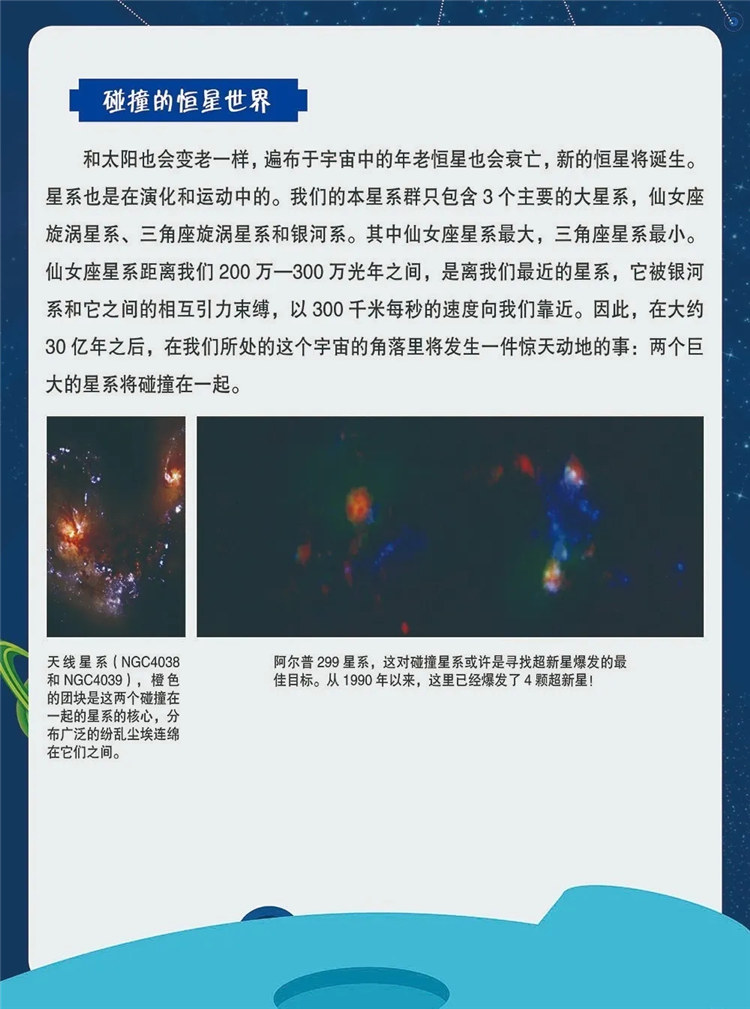 碰撞的恒星世界

和太阳也会变老一样，遍布于宇宙中的年老恒星也会衰亡，新的恒星将诞生。星系也是在演化和运动中的。我们的本星系群只包含 3 个主要的大星系，仙女座旋涡星系、三角座旋涡星系和银河系。其中仙女座星系最大，三角座星系最小。仙女座星系距离我们 200 万—300 万光年之间，是离我们最近的星系，它被银河系和它之间的相互引力束缚，以 300 千米每秒的速度向我们靠近。因此，在大约 30 亿年之后，在我们所处的这个宇宙的角落里将发生一件惊天动地的事：两个巨大的星系将碰撞在一起。

天线星系（NGC4038 和 NGC4039），橙色的团块是这两个碰撞在一起的星系的核心，分布广泛的纷乱尘埃连绵在它们之间。

阿尔普 299 星系，这对碰撞星系或许是寻找超新星爆发的最佳目标。从 1990 年以来，这里已经爆发了 4 颗超新星！